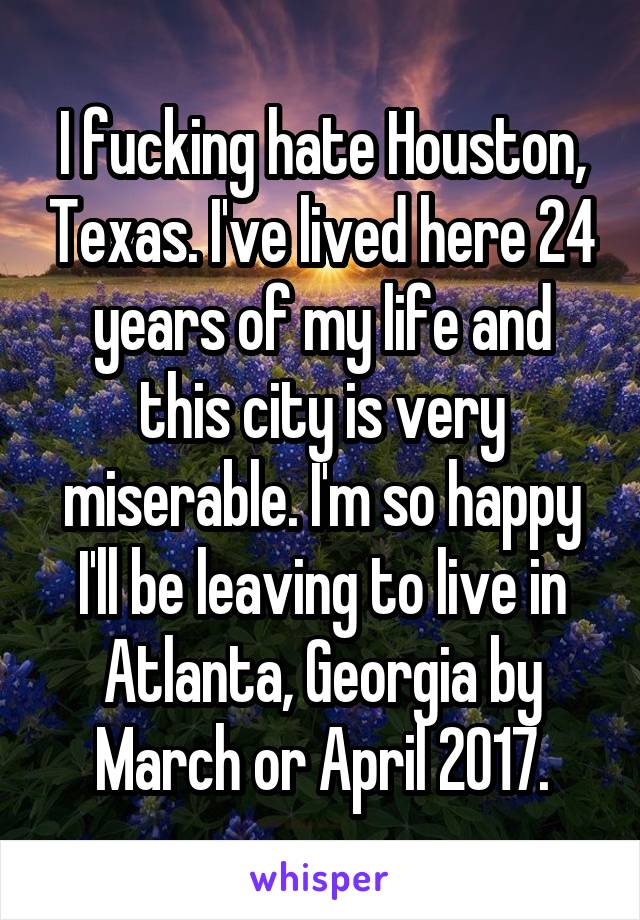 I fucking hate Houston, Texas. I've lived here 24 years of my life and this city is very miserable. I'm so happy I'll be leaving to live in Atlanta, Georgia by March or April 2017.

whisper